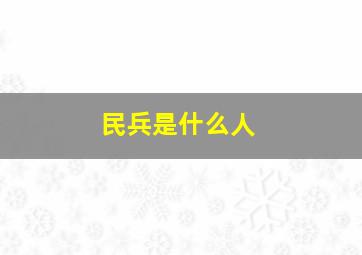 民兵是什么人